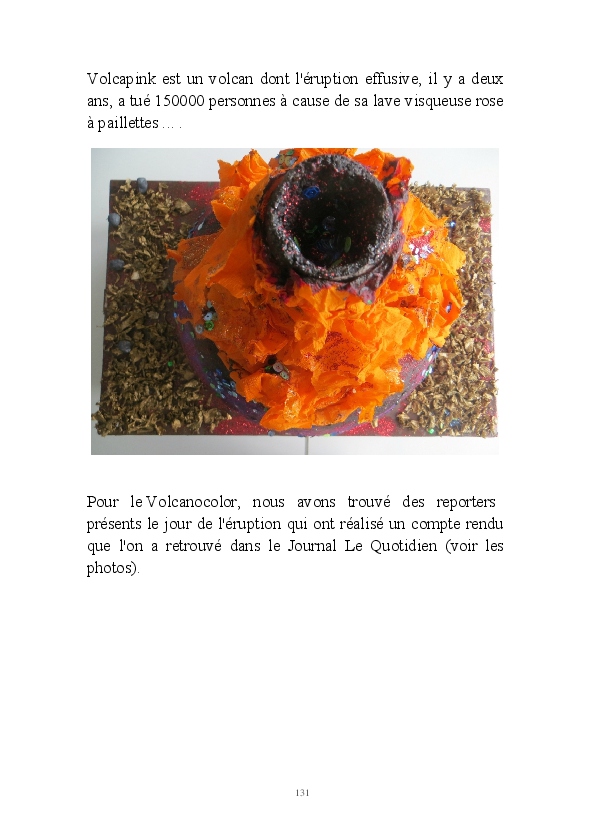 Volcapink est un volcan dont l'éruption effusive, il y a deux ans, a tué 150000 personnes à cause de sa lave visqueuse rose à paillettes ... .

Pour le Volcanocolor, nous avons trouvé des reporters présents le jour de l'éruption qui ont réalisé un compte rendu que l'on a retrouvé dans le Journal Le Quotidien (voir les photos).

131